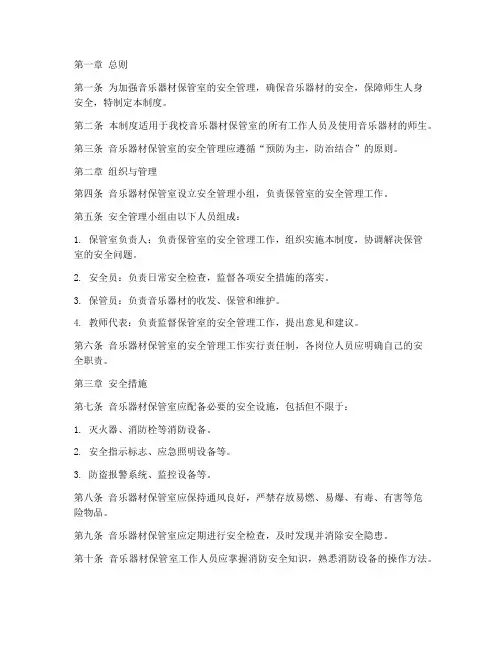 第一章 总则

第一条 为加强音乐器材保管室的安全管理，确保音乐器材的安全，保障师生人身安全，特制定本制度。

第二条 本制度适用于我校音乐器材保管室的所有工作人员及使用音乐器材的师生。

第三条 音乐器材保管室的安全管理应遵循“预防为主，防治结合”的原则。

第二章 组织与管理

第四条 音乐器材保管室设立安全管理小组，负责保管室的安全管理工作。

第五条 安全管理小组由以下人员组成：

1. 保管室负责人：负责保管室的安全管理工作，组织实施本制度，协调解决保管室的安全问题。

2. 安全员：负责日常安全检查，监督各项安全措施的落实。

3. 保管员：负责音乐器材的收发、保管和维护。

4. 教师代表：负责监督保管室的安全管理工作，提出意见和建议。

第六条 音乐器材保管室的安全管理工作实行责任制，各岗位人员应明确自己的安全职责。

第三章 安全措施

第七条 音乐器材保管室应配备必要的安全设施，包括但不限于：

1. 灭火器、消防栓等消防设备。

2. 安全指示标志、应急照明设备等。

3. 防盗报警系统、监控设备等。

第八条 音乐器材保管室应保持通风良好，严禁存放易燃、易爆、有毒、有害等危险物品。

第九条 音乐器材保管室应定期进行安全检查，及时发现并消除安全隐患。

第十条 音乐器材保管室工作人员应掌握消防安全知识，熟悉消防设备的操作方法。